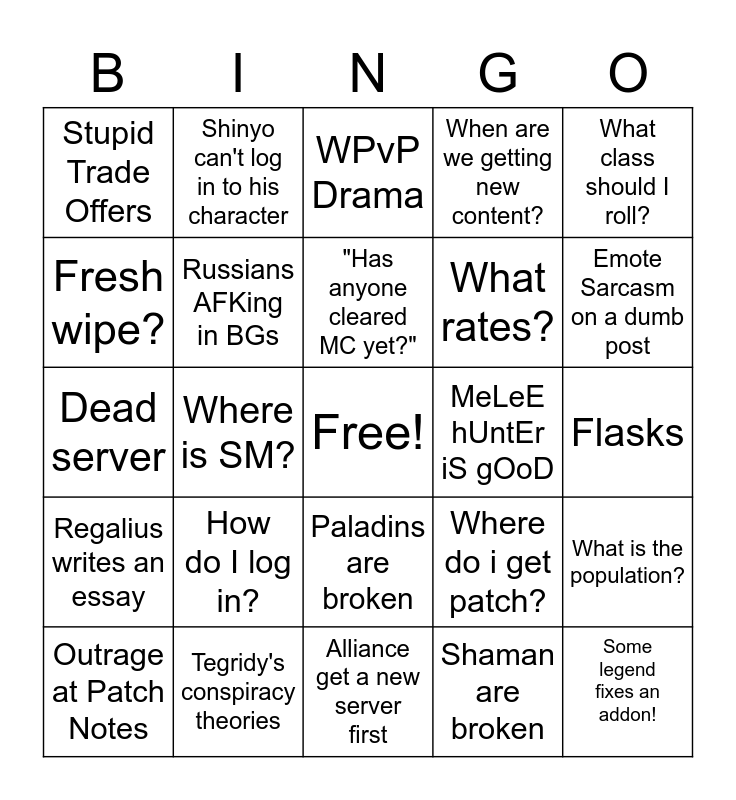 | B | I | N | G | O |
|---|---|---|---|---|
| Stupid Trade Offers | Shinyo can't log in to his character | WPvP Drama | When are we getting new content? | What class should I roll? |
| Fresh wipe? | Russians AFKing in BGs | "Has anyone cleared MC yet?" | What rates? | Emote Sarcasm on a dumb post |
| Dead server | Where is SM? | Free! | MeLeE hUntEr iS gOoD | Flasks |
| Regalius writes an essay | How do I log in? | Paladins are broken | Where do i get patch? | What is the population? |
| Outrage at Patch Notes | Tegridy's conspiracy theories | Alliance get a new server first | Shaman are broken | Some legend fixes an addon! |